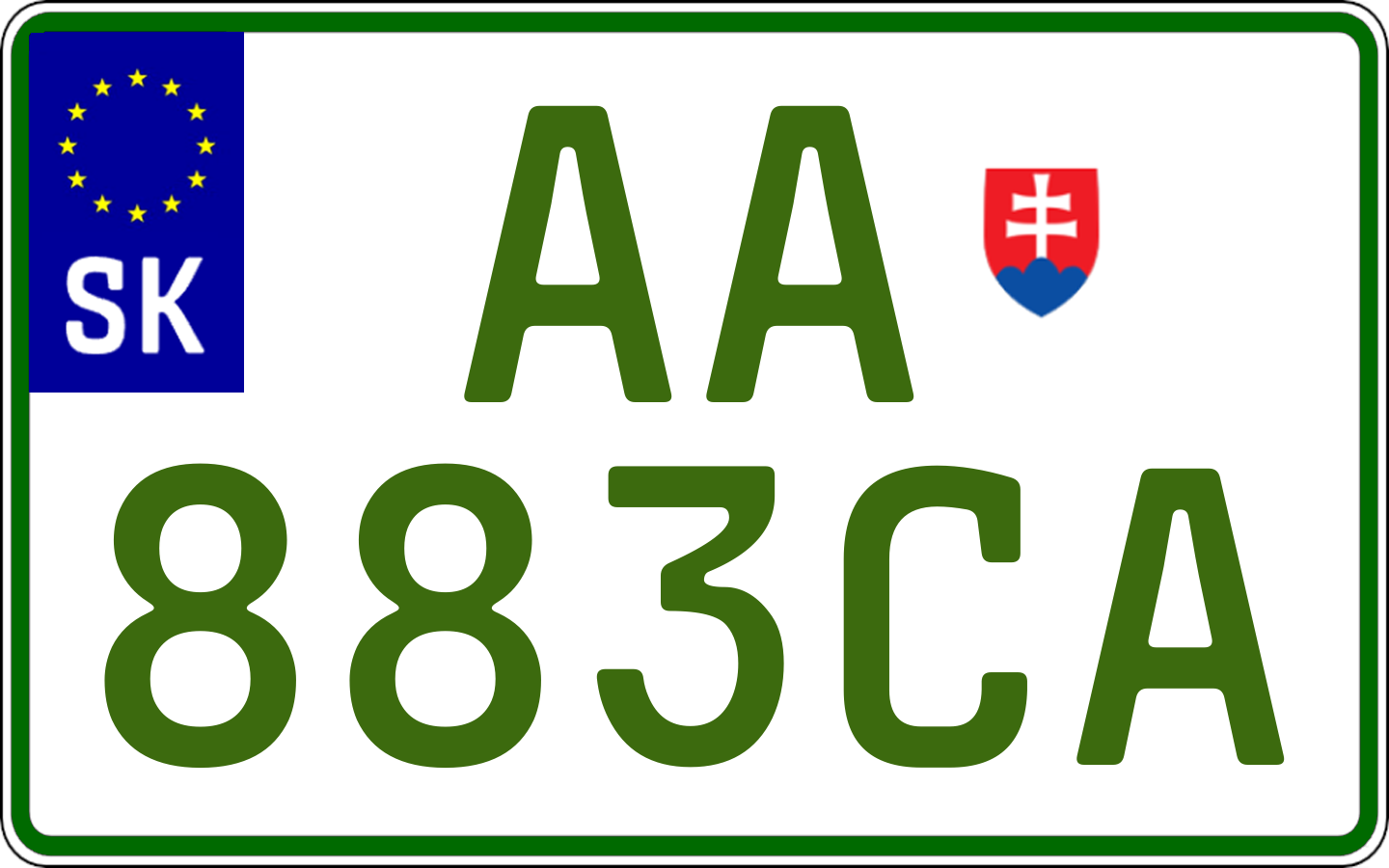 SK

AA

883CA